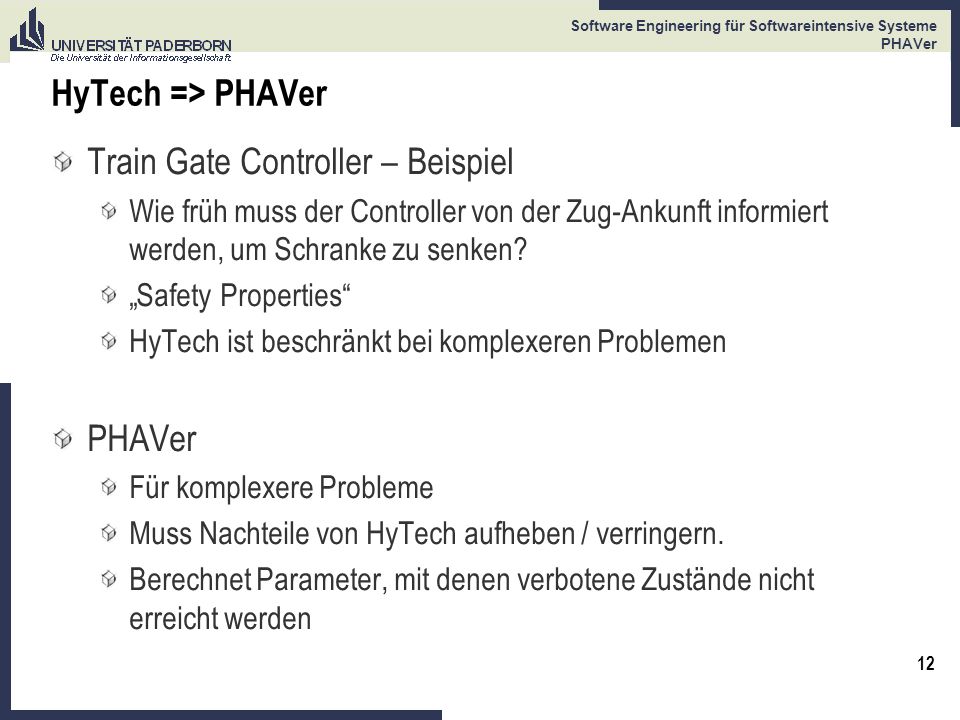 UNIVERSITÄT PADERBORN
Die Universität der Informationsgesellschaft

Software Engineering für Softwareintensive Systeme
PHAVer

HyTech => PHAVer

Train Gate Controller – Beispiel

Wie früh muss der Controller von der Zug-Ankunft informiert werden, um Schranke zu senken?

„Safety Properties“

HyTech ist beschränkt bei komplexeren Problemen

PHAVer

Für komplexere Probleme

Muss Nachteile von HyTech aufheben / verringern.

Berechnet Parameter, mit denen verbotene Zustände nicht erreicht werden

12